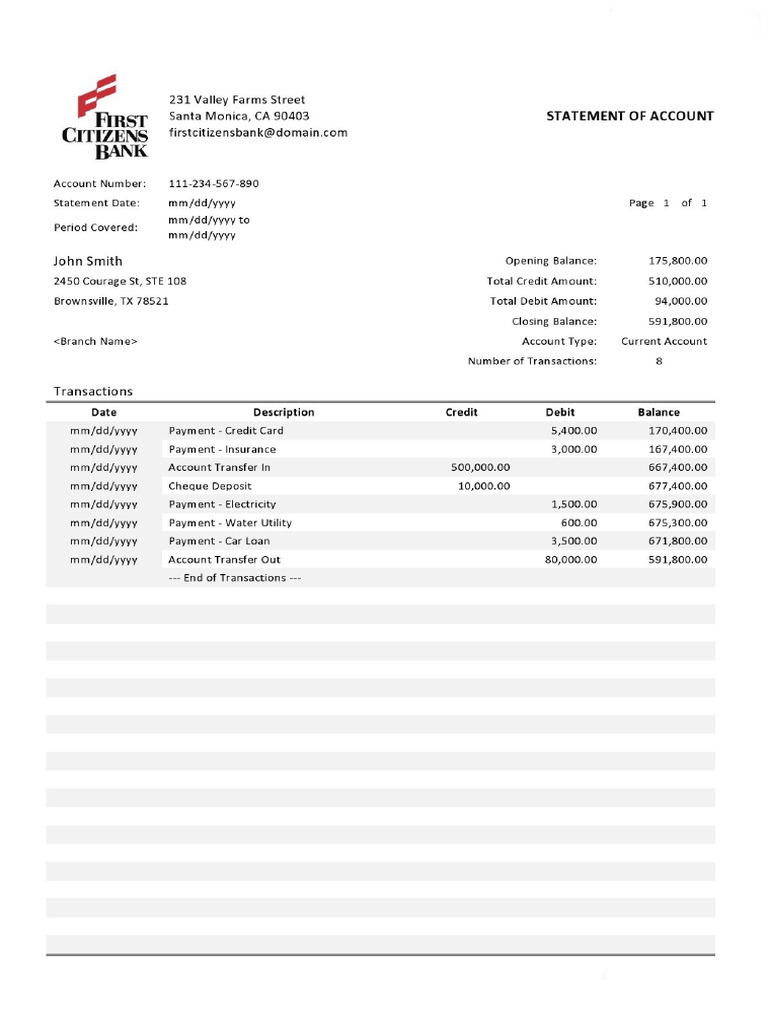 FIRST CITIZENS BANK

231 Valley Farms Street
Santa Monica, CA 90403
firstcitizensbank@domain.com

STATEMENT OF ACCOUNT

Account Number: 111-234-567-890
Statement Date: mm/dd/yyyy
Period Covered: mm/dd/yyyy to mm/dd/yyyy

Page 1 of 1

John Smith
2450 Courage St, STE 108
Brownsville, TX 78521

<Branch Name>

Opening Balance: 175,800.00
Total Credit Amount: 510,000.00
Total Debit Amount: 94,000.00
Closing Balance: 591,800.00
Account Type: Current Account
Number of Transactions: 8

Transactions

| Date | Description | Credit | Debit | Balance |
|---|---|---|---|---|
| mm/dd/yyyy | Payment - Credit Card | | 5,400.00 | 170,400.00 |
| mm/dd/yyyy | Payment - Insurance | | 3,000.00 | 167,400.00 |
| mm/dd/yyyy | Account Transfer In | 500,000.00 | | 667,400.00 |
| mm/dd/yyyy | Cheque Deposit | 10,000.00 | | 677,400.00 |
| mm/dd/yyyy | Payment - Electricity | | 1,500.00 | 675,900.00 |
| mm/dd/yyyy | Payment - Water Utility | | 600.00 | 675,300.00 |
| mm/dd/yyyy | Payment - Car Loan | | 3,500.00 | 671,800.00 |
| mm/dd/yyyy | Account Transfer Out | | 80,000.00 | 591,800.00 |
| | --- End of Transactions --- | | | |